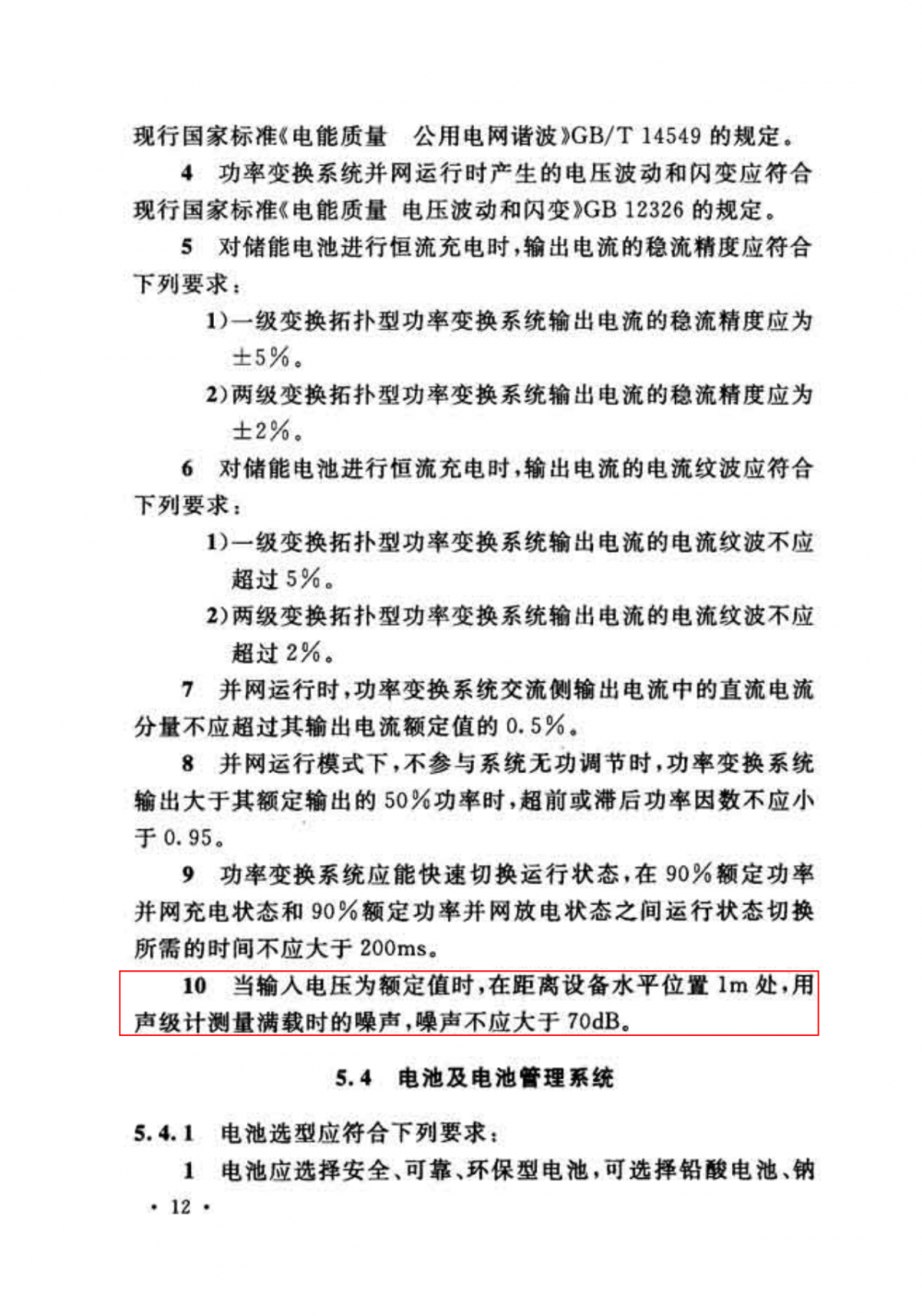 现行国家标准《电能质量 公用电网谐波》GB/T 14549 的规定。

4 功率变换系统并网运行时产生的电压波动和闪变应符合现行国家标准《电能质量 电压波动和闪变》GB 12326 的规定。

5 对储能电池进行恒流充电时，输出电流的稳流精度应符合下列要求：

1）一级变换拓扑型功率变换系统输出电流的稳流精度应为±5%。

2）两级变换拓扑型功率变换系统输出电流的稳流精度应为±2%。

6 对储能电池进行恒流充电时，输出电流的电流纹波应符合下列要求：

1）一级变换拓扑型功率变换系统输出电流的电流纹波不应超过 5%。

2）两级变换拓扑型功率变换系统输出电流的电流纹波不应超过 2%。

7 并网运行时，功率变换系统交流侧输出电流中的直流电流分量不应超过其输出电流额定值的 0.5%。

8 并网运行模式下，不参与系统无功调节时，功率变换系统输出大于其额定输出的 50%功率时，超前或滞后功率因数不应小于 0.95。

9 功率变换系统应能快速切换运行状态，在 90%额定功率并网充电状态和 90%额定功率并网放电状态之间运行状态切换所需的时间不应大于 200ms。

10 当输入电压为额定值时，在距离设备水平位置 1m 处，用声级计测量满载时的噪声，噪声不应大于 70dB。

5.4 电池及电池管理系统

5.4.1 电池选型应符合下列要求：

1 电池应选择安全、可靠、环保型电池，可选择铅酸电池、钠

· 12 ·